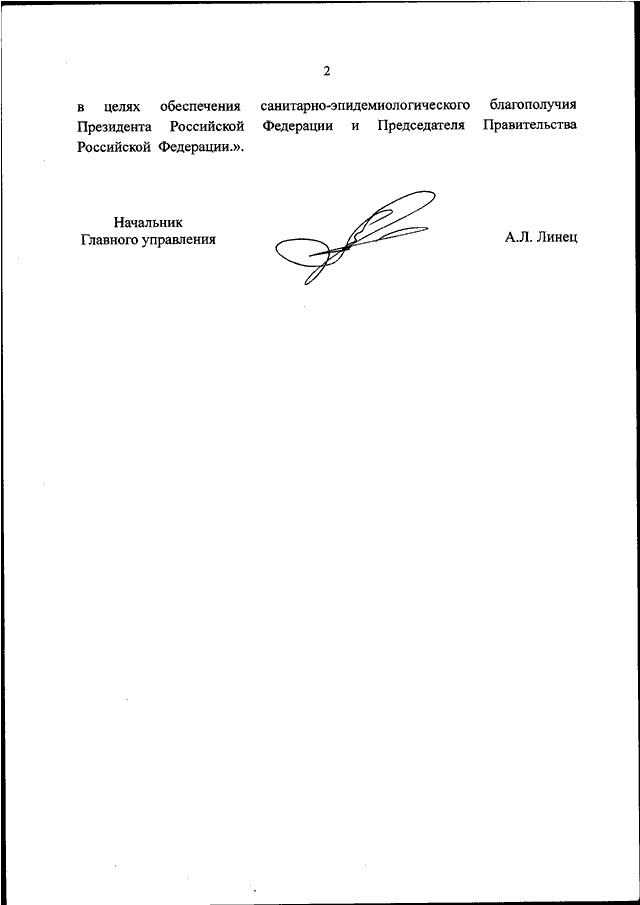 2

в целях обеспечения санитарно-эпидемиологического благополучия Президента Российской Федерации и Председателя Правительства Российской Федерации.».

Начальник
Главного управления

А.Л. Линец